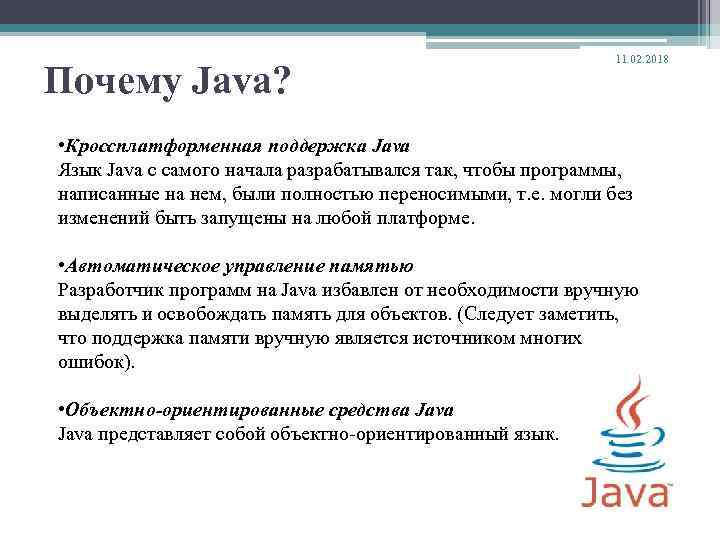 11.02.2018

Почему Java?

•Кроссплатформенная поддержка Java
Язык Java с самого начала разрабатывался так, чтобы программы, написанные на нем, были полностью переносимыми, т.е. могли без изменений быть запущены на любой платформе.

•Автоматическое управление памятью
Разработчик программ на Java избавлен от необходимости вручную выделять и освобождать память для объектов. (Следует заметить, что поддержка памяти вручную является источником многих ошибок).

•Объектно-ориентированные средства Java
Java представляет собой объектно-ориентированный язык.

Java